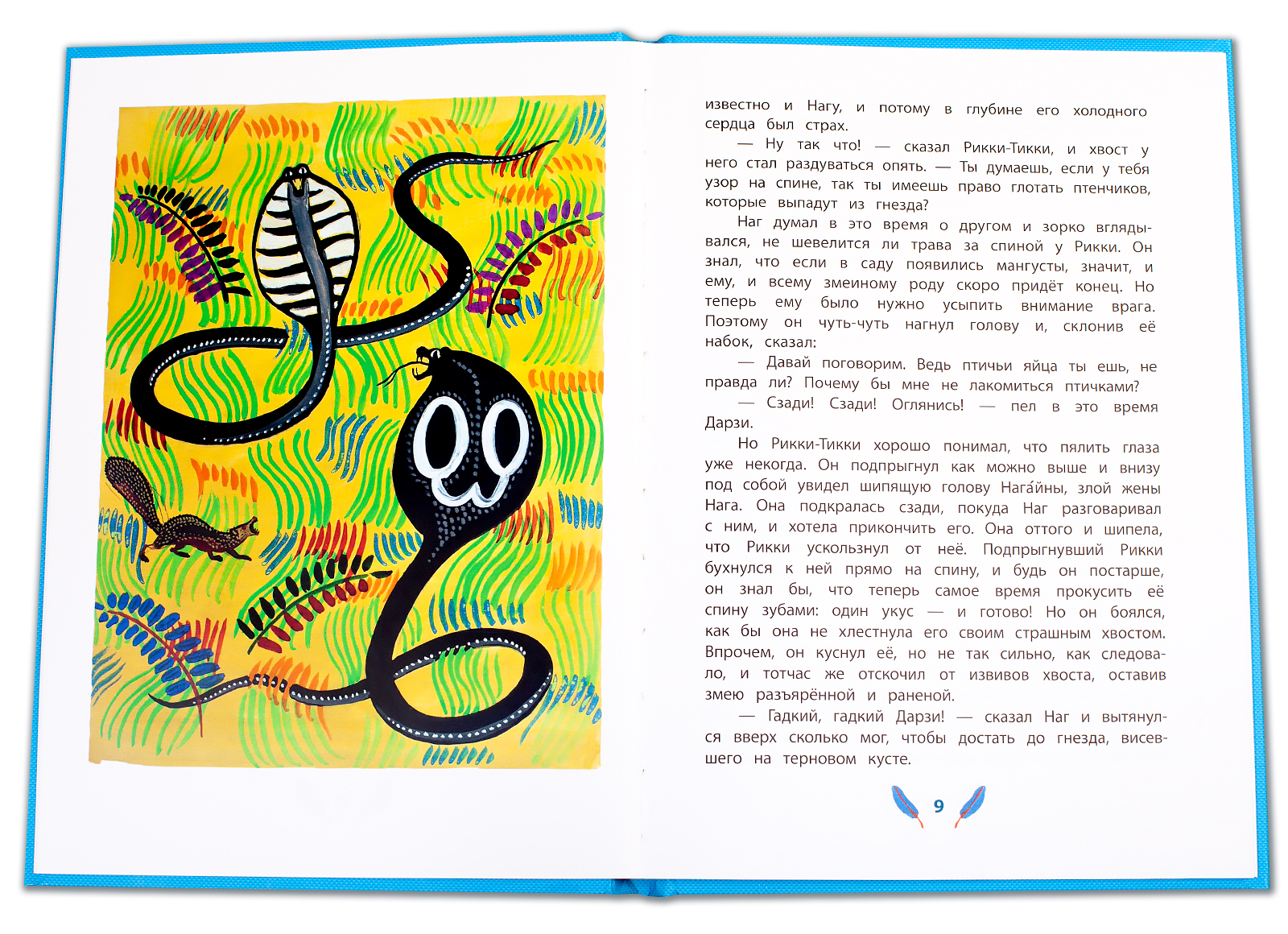 известно и Нагу, и потому в глубине его холодного сердца был страх.

— Ну так что! — сказал Рикки-Тикки, и хвост у него стал раздуваться опять. — Ты думаешь, если у тебя узор на спине, так ты имеешь право глотать птенчиков, которые выпадут из гнезда?

Наг думал в это время о другом и зорко вглядывался, не шевелится ли трава за спиной у Рикки. Он знал, что если в саду появились мангусты, значит, и ему, и всему змеиному роду скоро придёт конец. Но теперь ему было нужно усыпить внимание врага. Поэтому он чуть-чуть нагнул голову и, склонив её набок, сказал:

— Давай поговорим. Ведь птичьи яйца ты ешь, не правда ли? Почему бы мне не лакомиться птичками?

— Сзади! Сзади! Оглянись! — пел в это время Дарзи.

Но Рикки-Тикки хорошо понимал, что пялить глаза уже некогда. Он подпрыгнул как можно выше и внизу под собой увидел шипящую голову Нага́йны, злой жены Нага. Она подкралась сзади, покуда Наг разговаривал с ним, и хотела прикончить его. Она оттого и шипела, что Рикки ускользнул от неё. Подпрыгнувший Рикки бухнулся к ней прямо на спину, и будь он постарше, он знал бы, что теперь самое время прокусить её спину зубами: один укус — и готово! Но он боялся, как бы она не хлестнула его своим страшным хвостом. Впрочем, он куснул её, но не так сильно, как следовало, и тотчас же отскочил от извивов хвоста, оставив змею разъярённой и раненой.

— Гадкий, гадкий Дарзи! — сказал Наг и вытянулся вверх сколько мог, чтобы достать до гнезда, висевшего на терновом кусте.

9